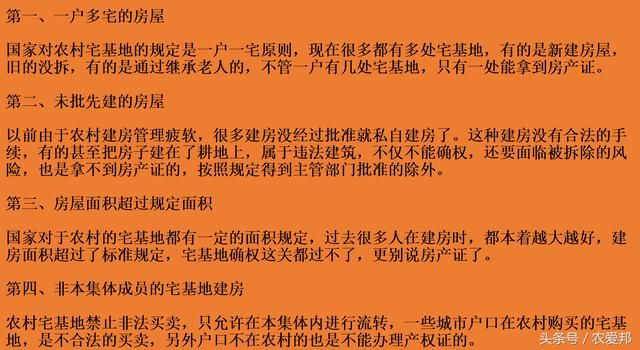 第一、一户多宅的房屋

国家对农村宅基地的规定是一户一宅原则，现在很多都有多处宅基地，有的是新建房屋，旧的没拆，有的是通过继承老人的，不管一户有几处宅基地，只有一处能拿到房产证。

第二、未批先建的房屋

以前由于农村建房管理疲软，很多建房没经过批准就私自建房了。这种建房没有合法的手续，有的甚至把房子建在了耕地上，属于违法建筑，不仅不能确权，还要面临被拆除的风险，也是拿不到房产证的，按照规定得到主管部门批准的除外。

第三、房屋面积超过规定面积

国家对于农村的宅基地都有一定的面积规定，过去很多人在建房时，都本着越大越好，建房面积超过了标准规定，宅基地确权这关都过不了，更别说房产证了。

第四、非本集体成员的宅基地建房

农村宅基地禁止非法买卖，只允许在本集体内进行流转，一些城市户口在农村购买的宅基地，是不合法的买卖，另外户口不在农村的也是不能办理产权证的。

头条号 / 农爱邦